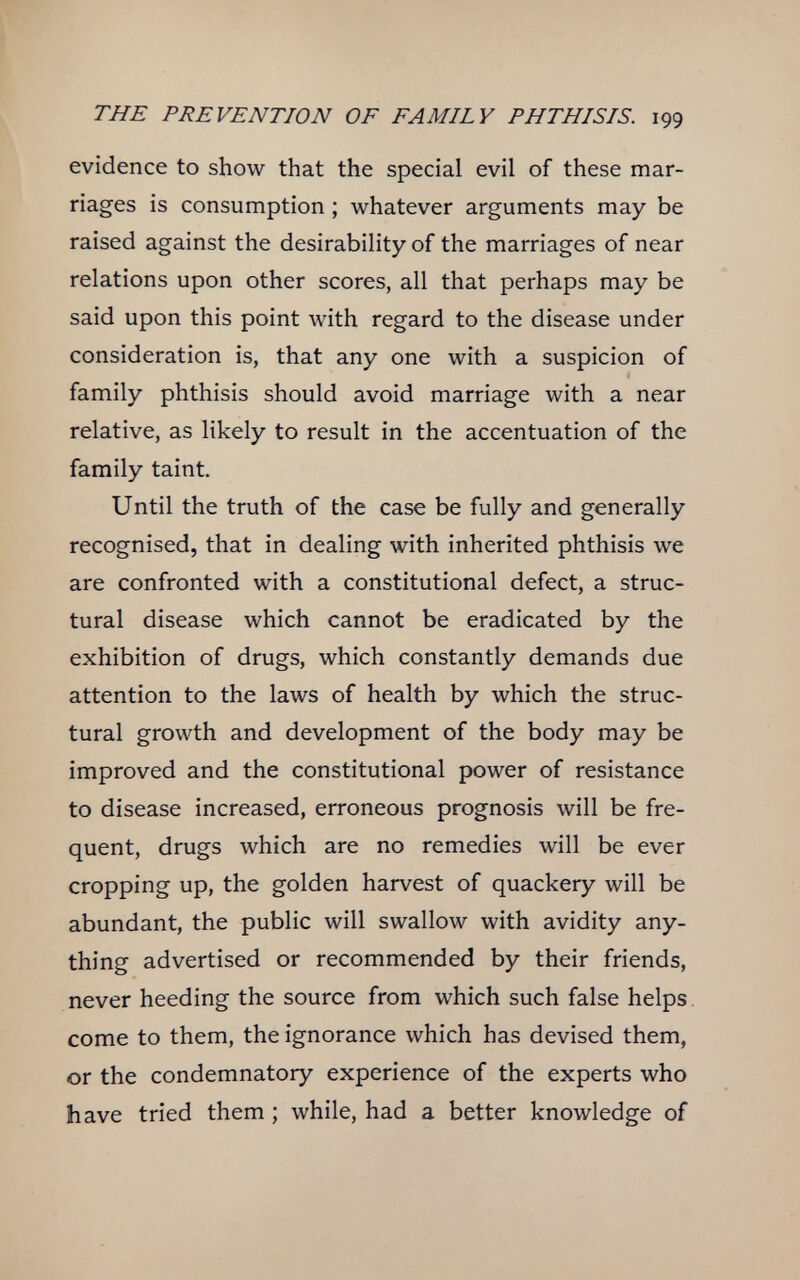 THE PREVENTION OF FAMILY PHTHISIS. 199

evidence to show that the special evil of these marriages is consumption ; whatever arguments may be raised against the desirability of the marriages of near relations upon other scores, all that perhaps may be said upon this point with regard to the disease under consideration is, that any one with a suspicion of family phthisis should avoid marriage with a near relative, as likely to result in the accentuation of the family taint.

Until the truth of the case be fully and generally recognised, that in dealing with inherited phthisis we are confronted with a constitutional defect, a structural disease which cannot be eradicated by the exhibition of drugs, which constantly demands due attention to the laws of health by which the structural growth and development of the body may be improved and the constitutional power of resistance to disease increased, erroneous prognosis will be frequent, drugs which are no remedies will be ever cropping up, the golden harvest of quackery will be abundant, the public will swallow with avidity anything advertised or recommended by their friends, never heeding the source from which such false helps come to them, the ignorance which has devised them, or the condemnatory experience of the experts who have tried them ; while, had a better knowledge of